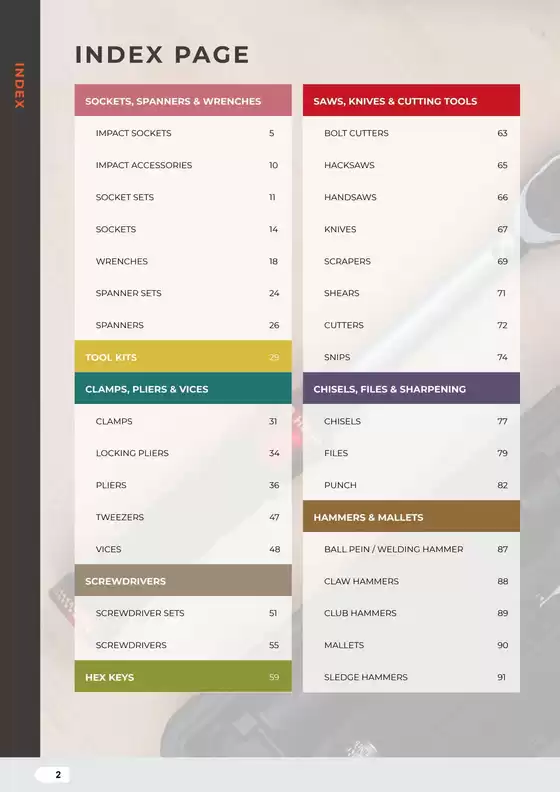 INDEX

INDEX PAGE

SOCKETS, SPANNERS & WRENCHES

IMPACT SOCKETS 5

IMPACT ACCESSORIES 10

SOCKET SETS 11

SOCKETS 14

WRENCHES 18

SPANNER SETS 24

SPANNERS 26

TOOL KITS 29

CLAMPS, PLIERS & VICES

CLAMPS 31

LOCKING PLIERS 34

PLIERS 36

TWEEZERS 47

VICES 48

SCREWDRIVERS

SCREWDRIVER SETS 51

SCREWDRIVERS 55

HEX KEYS 59

SAWS, KNIVES & CUTTING TOOLS

BOLT CUTTERS 63

HACKSAWS 65

HANDSAWS 66

KNIVES 67

SCRAPERS 69

SHEARS 71

CUTTERS 72

SNIPS 74

CHISELS, FILES & SHARPENING

CHISELS 77

FILES 79

PUNCH 82

HAMMERS & MALLETS

BALL PEIN / WELDING HAMMER 87

CLAW HAMMERS 88

CLUB HAMMERS 89

MALLETS 90

SLEDGE HAMMERS 91

2